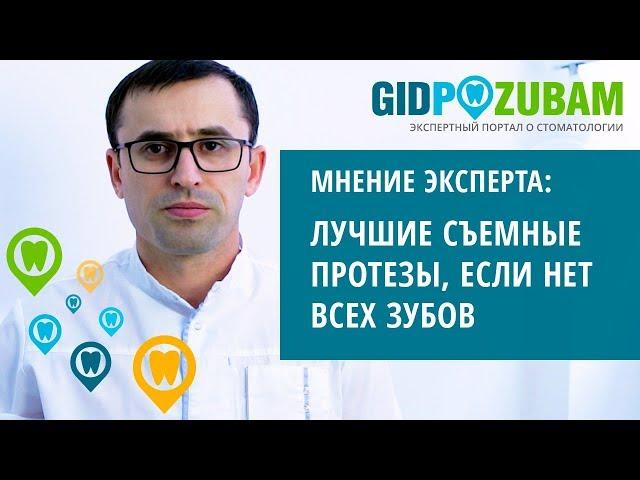 GIDPOZUBAM
ЭКСПЕРТНЫЙ ПОРТАЛ О СТОМАТОЛОГИИ

МНЕНИЕ ЭКСПЕРТА:

ЛУЧШИЕ СЪЕМНЫЕ ПРОТЕЗЫ, ЕСЛИ НЕТ ВСЕХ ЗУБОВ